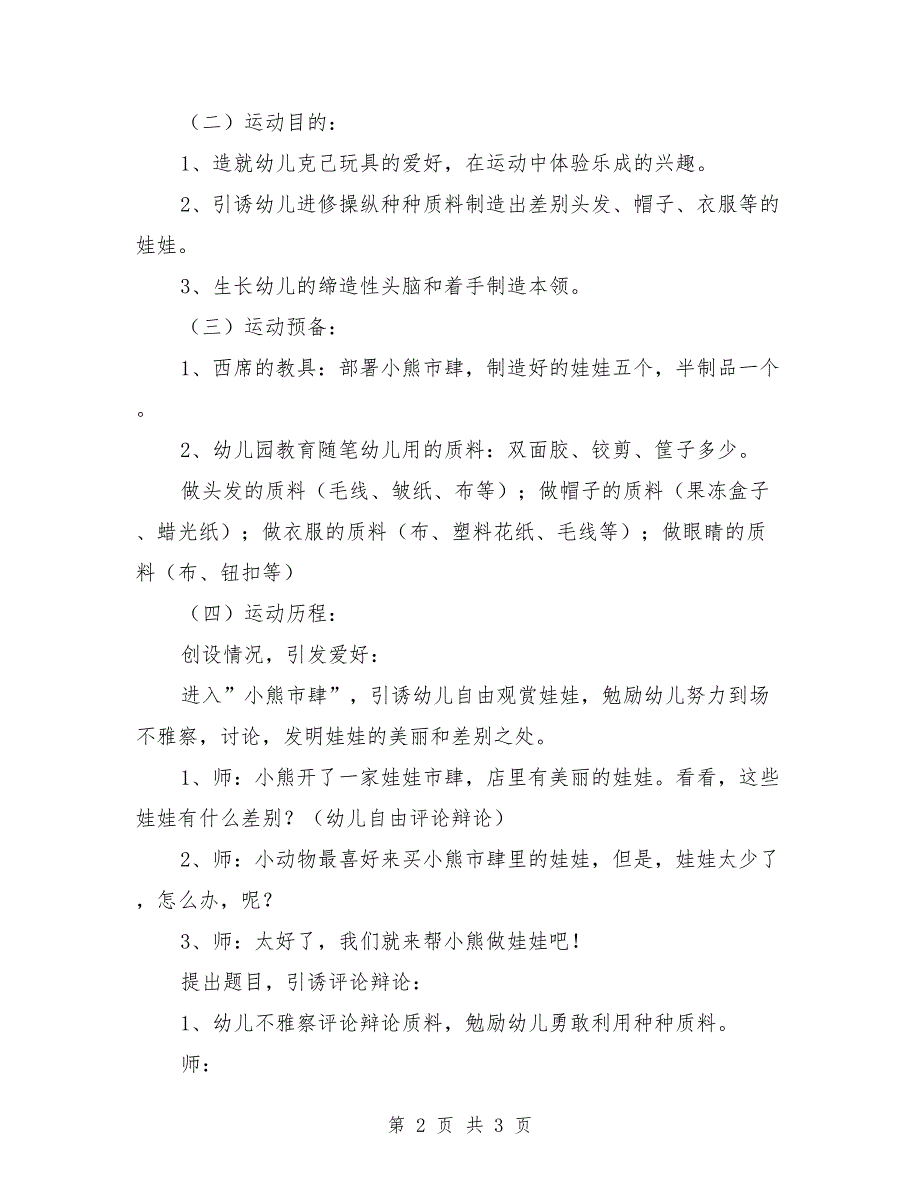 （二）运动目的：

1、造就幼儿克己玩具的爱好，在运动中体验乐成的兴趣。

2、引诱幼儿进修操纵种种质料制造出差别头发、帽子、衣服等的娃娃。

3、生长幼儿的缔造性头脑和着手制造本领。

（三）运动预备：

1、西席的教具：部署小熊市肆，制造好的娃娃五个，半制品一个。

2、幼儿园教育随笔幼儿用的质料：双面胶、铰剪、筐子多少。

做头发的质料（毛线、皱纸、布等）；做帽子的质料（果冻盒子、蜡光纸）；做衣服的质料（布、塑料花纸、毛线等）；做眼睛的质料（布、钮扣等）

（四）运动历程：

创设情况，引发爱好：

进入”小熊市肆”，引诱幼儿自由观赏娃娃，勉励幼儿努力到场不雅察，讨论，发明娃娃的美丽和差别之处。

1、师：小熊开了一家娃娃市肆，店里有美丽的娃娃。看看，这些娃娃有什么差别？（幼儿自由评论辩论）

2、师：小动物最喜好来买小熊市肆里的娃娃，但是，娃娃太少了，怎么办，呢？

3、师：太好了，我们就来帮小熊做娃娃吧！

提出题目，引诱评论辩论：

1、幼儿不雅察评论辩论质料，勉励幼儿勇敢利用种种质料。

师：

第 2 页 共 3 页